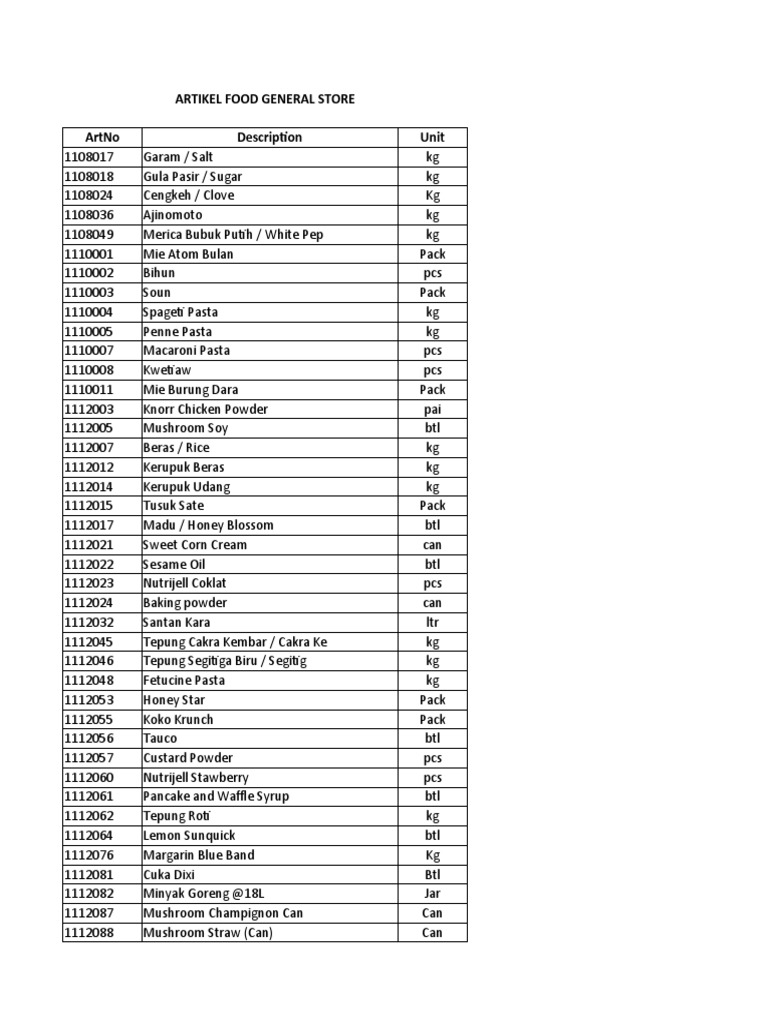 ARTIKEL FOOD GENERAL STORE

| ArtNo | Description | Unit |
|---|---|---|
| 1108017 | Garam / Salt | kg |
| 1108018 | Gula Pasir / Sugar | kg |
| 1108024 | Cengkeh / Clove | Kg |
| 1108036 | Ajinomoto | kg |
| 1108049 | Merica Bubuk Putih / White Pep | kg |
| 1110001 | Mie Atom Bulan | Pack |
| 1110002 | Bihun | pcs |
| 1110003 | Soun | Pack |
| 1110004 | Spageti Pasta | kg |
| 1110005 | Penne Pasta | kg |
| 1110007 | Macaroni Pasta | pcs |
| 1110008 | Kwetiaw | pcs |
| 1110011 | Mie Burung Dara | Pack |
| 1112003 | Knorr Chicken Powder | pai |
| 1112005 | Mushroom Soy | btl |
| 1112007 | Beras / Rice | kg |
| 1112012 | Kerupuk Beras | kg |
| 1112014 | Kerupuk Udang | kg |
| 1112015 | Tusuk Sate | Pack |
| 1112017 | Madu / Honey Blossom | btl |
| 1112021 | Sweet Corn Cream | can |
| 1112022 | Sesame Oil | btl |
| 1112023 | Nutrijell Coklat | pcs |
| 1112024 | Baking powder | can |
| 1112032 | Santan Kara | ltr |
| 1112045 | Tepung Cakra Kembar / Cakra Ke | kg |
| 1112046 | Tepung Segitiga Biru / Segitig | kg |
| 1112048 | Fetucine Pasta | kg |
| 1112053 | Honey Star | Pack |
| 1112055 | Koko Krunch | Pack |
| 1112056 | Tauco | btl |
| 1112057 | Custard Powder | pcs |
| 1112060 | Nutrijell Stawberry | pcs |
| 1112061 | Pancake and Waffle Syrup | btl |
| 1112062 | Tepung Roti | kg |
| 1112064 | Lemon Sunquick | btl |
| 1112076 | Margarin Blue Band | Kg |
| 1112081 | Cuka Dixi | Btl |
| 1112082 | Minyak Goreng @18L | Jar |
| 1112087 | Mushroom Champignon Can | Can |
| 1112088 | Mushroom Straw (Can) | Can |